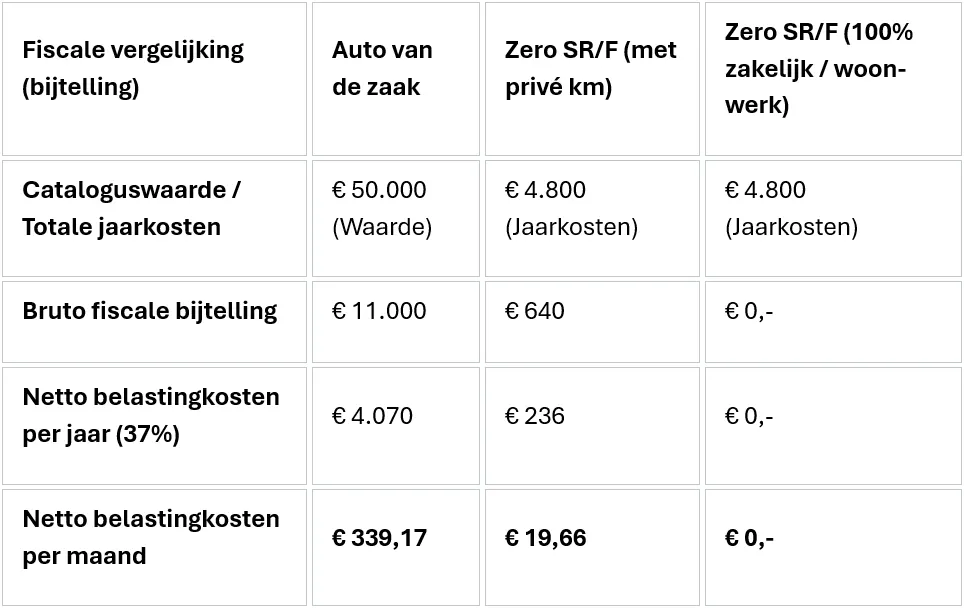 | Fiscale vergelijking (bijtelling) | Auto van de zaak | Zero SR/F (met privé km) | Zero SR/F (100% zakelijk / woon-werk) |
|---|---|---|---|
| Cataloguswaarde / Totale jaarkosten | € 50.000 (Waarde) | € 4.800 (Jaarkosten) | € 4.800 (Jaarkosten) |
| Bruto fiscale bijtelling | € 11.000 | € 640 | € 0,- |
| Netto belastingkosten per jaar (37%) | € 4.070 | € 236 | € 0,- |
| Netto belastingkosten per maand | € 339,17 | € 19,66 | € 0,- |